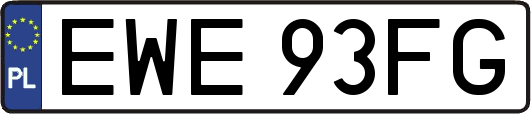 PL
EWE 93FG